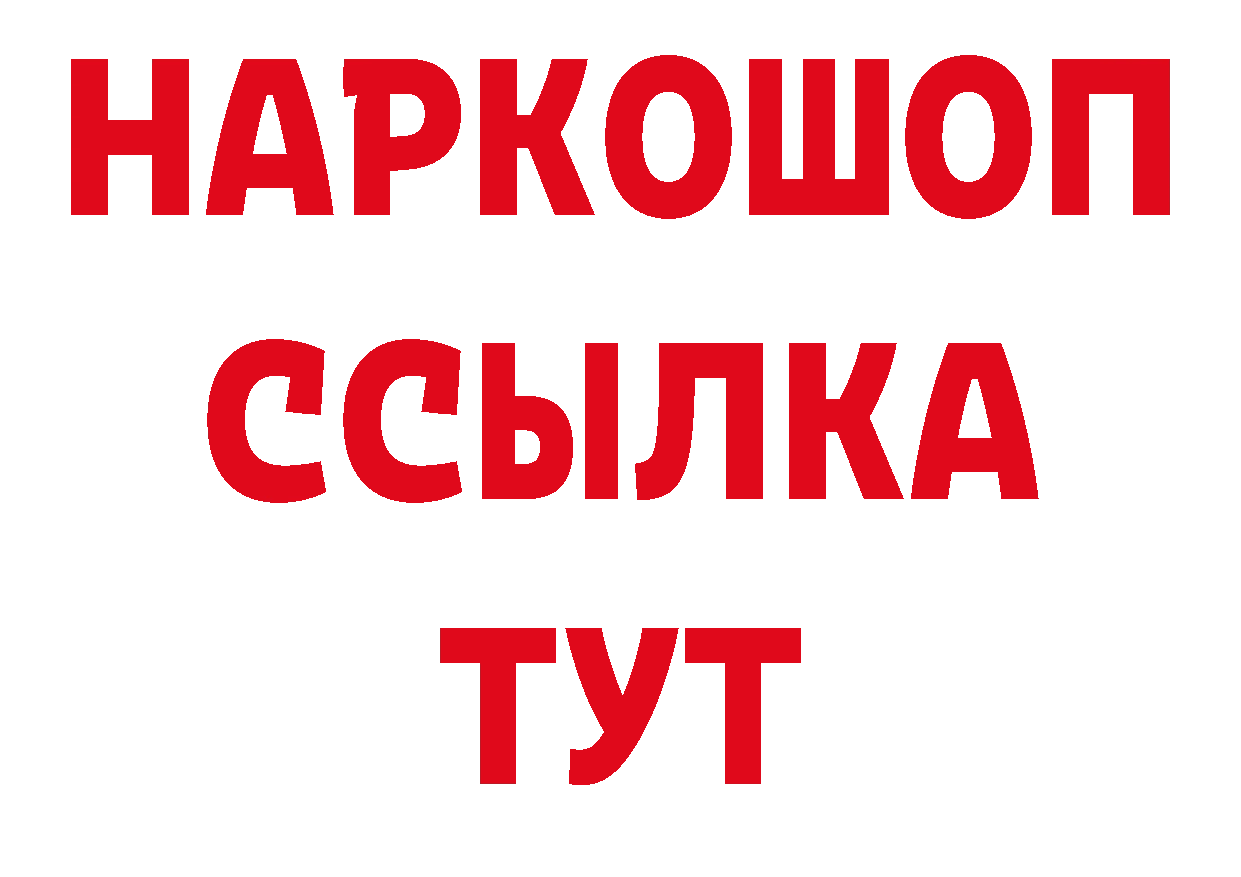 НАРКОШОП
ССЫЛКА
ТУТ